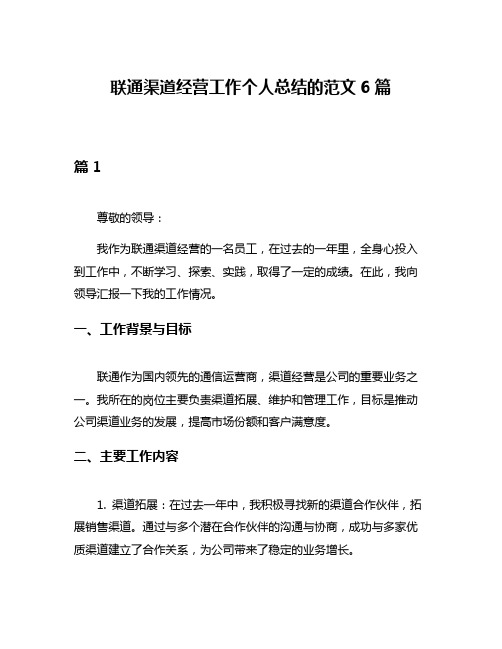 联通渠道经营工作个人总结的范文 6 篇

篇 1

尊敬的领导：

我作为联通渠道经营的一名员工，在过去的一年里，全身心投入到工作中，不断学习、探索、实践，取得了一定的成绩。在此，我向领导汇报一下我的工作情况。

一、工作背景与目标

联通作为国内领先的通信运营商，渠道经营是公司的重要业务之一。我所在的岗位主要负责渠道拓展、维护和管理工作，目标是推动公司渠道业务的发展，提高市场份额和客户满意度。

二、主要工作内容

1. 渠道拓展：在过去一年中，我积极寻找新的渠道合作伙伴，拓展销售渠道。通过与多个潜在合作伙伴的沟通与协商，成功与多家优质渠道建立了合作关系，为公司带来了稳定的业务增长。